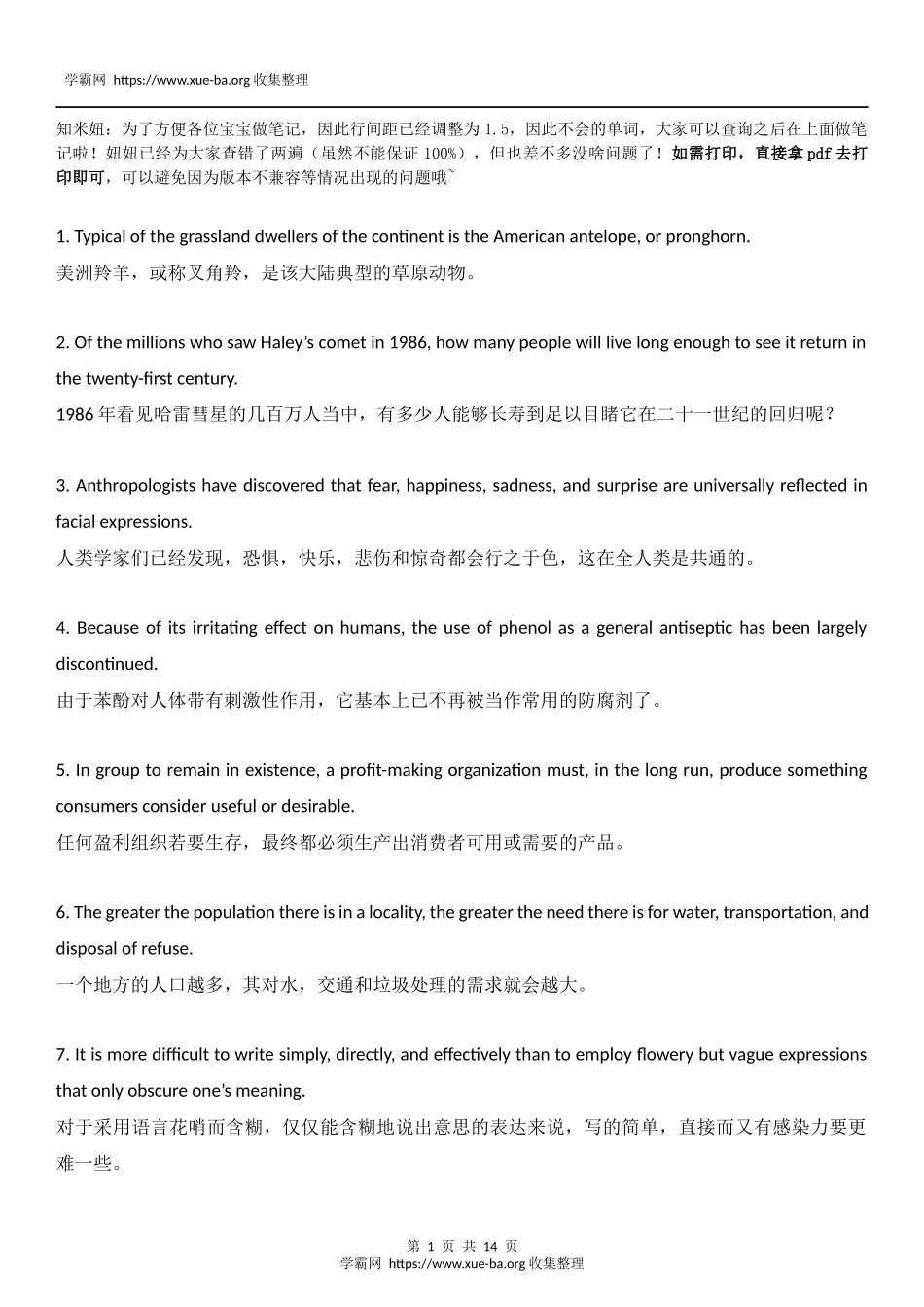 学霸网 https://www.xue-ba.org 收集整理

知米妞：为了方便各位宝宝做笔记，因此行间距已经调整为 1.5，因此不会的单词，大家可以查询之后在上面做笔记啦！妞妞已经为大家查错了两遍（虽然不能保证 100%），但也差不多没啥问题了！如需打印，直接拿 pdf 去打印即可，可以避免因为版本不兼容等情况出现的问题哦~

1. Typical of the grassland dwellers of the continent is the American antelope, or pronghorn.
美洲羚羊，或称叉角羚，是该大陆典型的草原动物。

2. Of the millions who saw Haley's comet in 1986, how many people will live long enough to see it return in the twenty-first century.
1986 年看见哈雷彗星的几百万人当中，有多少人能够长寿到足以目睹它在二十一世纪的回归呢？

3. Anthropologists have discovered that fear, happiness, sadness, and surprise are universally reflected in facial expressions.
人类学家们已经发现，恐惧，快乐，悲伤和惊奇都会行之于色，这在全人类是共通的。

4. Because of its irritating effect on humans, the use of phenol as a general antiseptic has been largely discontinued.
由于苯酚对人体带有刺激性作用，它基本上已不再被当作常用的防腐剂了。

5. In group to remain in existence, a profit-making organization must, in the long run, produce something consumers consider useful or desirable.
任何盈利组织若要生存，最终都必须生产出消费者可用或需要的产品。

6. The greater the population there is in a locality, the greater the need there is for water, transportation, and disposal of refuse.
一个地方的人口越多，其对水，交通和垃圾处理的需求就会越大。

7. It is more difficult to write simply, directly, and effectively than to employ flowery but vague expressions that only obscure one's meaning.
对于采用语言花哨而含糊，仅仅能含糊地说出意思的表达来说，写的简单，直接而又有感染力要更难一些。

第 1 页 共 14 页
学霸网 https://www.xue-ba.org 收集整理